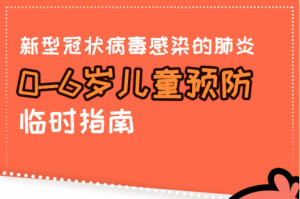 新型冠状病毒感染的肺炎

0-6岁儿童预防

临时指南